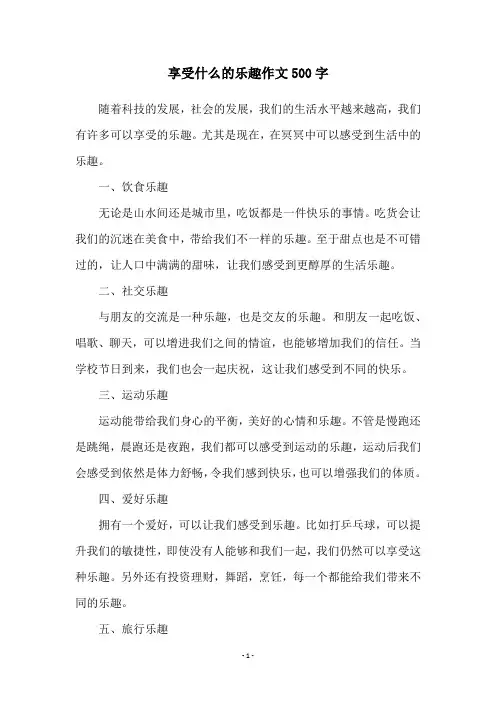 享受什么的乐趣作文500字

随着科技的发展，社会的发展，我们的生活水平越来越高，我们有许多可以享受的乐趣。尤其是现在，在冥冥中可以感受到生活中的乐趣。

一、饮食乐趣

无论是山水间还是城市里，吃饭都是一件快乐的事情。吃货会让我们的沉迷在美食中，带给我们不一样的乐趣。至于甜点也是不可错过的，让人口中满满的甜味，让我们感受到更醇厚的生活乐趣。

二、社交乐趣

与朋友的交流是一种乐趣，也是交友的乐趣。和朋友一起吃饭、唱歌、聊天，可以增进我们之间的情谊，也能够增加我们的信任。当学校节日到来，我们也会一起庆祝，这让我们感受到不同的快乐。

三、运动乐趣

运动能带给我们身心的平衡，美好的心情和乐趣。不管是慢跑还是跳绳，晨跑还是夜跑，我们都可以感受到运动的乐趣，运动后我们会感受到依然是体力舒畅，令我们感到快乐，也可以增强我们的体质。

四、爱好乐趣

拥有一个爱好，可以让我们感受到乐趣。比如打乒乓球，可以提升我们的敏捷性，即使没有人能够和我们一起，我们仍然可以享受这种乐趣。另外还有投资理财，舞蹈，烹饪，每一个都能给我们带来不同的乐趣。

五、旅行乐趣

- 1 -